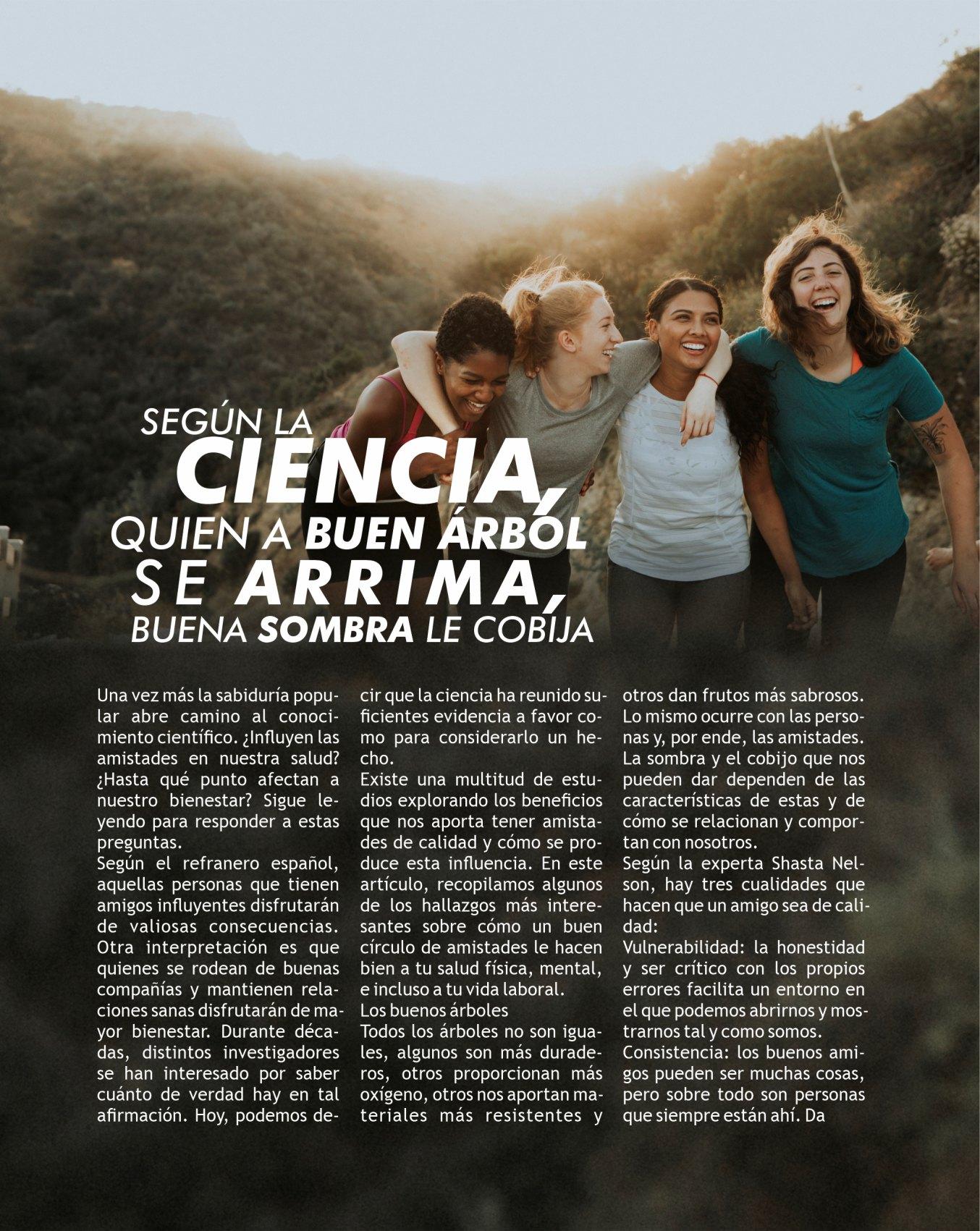 SEGÚN LA CIENCIA, QUIEN A BUEN ÁRBOL SE ARRIMA, BUENA SOMBRA LE COBIJA

Una vez más la sabiduría popular abre camino al conocimiento científico. ¿Influyen las amistades en nuestra salud? ¿Hasta qué punto afectan a nuestro bienestar? Sigue leyendo para responder a estas preguntas.
Según el refranero español, aquellas personas que tienen amigos influyentes disfrutarán de valiosas consecuencias. Otra interpretación es que quienes se rodean de buenas compañías y mantienen relaciones sanas disfrutarán de mayor bienestar. Durante décadas, distintos investigadores se han interesado por saber cuánto de verdad hay en tal afirmación. Hoy, podemos decir que la ciencia ha reunido suficientes evidencia a favor como para considerarlo un hecho.
Existe una multitud de estudios explorando los beneficios que nos aporta tener amistades de calidad y cómo se produce esta influencia. En este artículo, recopilamos algunos de los hallazgos más interesantes sobre cómo un buen círculo de amistades le hacen bien a tu salud física, mental, e incluso a tu vida laboral.
Los buenos árboles
Todos los árboles no son iguales, algunos son más duraderos, otros proporcionan más oxígeno, otros nos aportan materiales más resistentes y otros dan frutos más sabrosos. Lo mismo ocurre con las personas y, por ende, las amistades. La sombra y el cobijo que nos pueden dar dependen de las características de estas y de cómo se relacionan y comportan con nosotros.
Según la experta Shasta Nelson, hay tres cualidades que hacen que un amigo sea de calidad:
Vulnerabilidad: la honestidad y ser crítico con los propios errores facilita un entorno en el que podemos abrirnos y mostrarnos tal y como somos.
Consistencia: los buenos amigos pueden ser muchas cosas, pero sobre todo son personas que siempre están ahí. Da